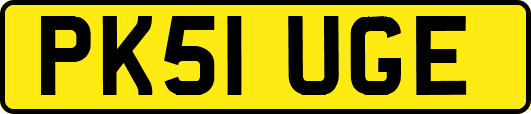 PK51 UGE